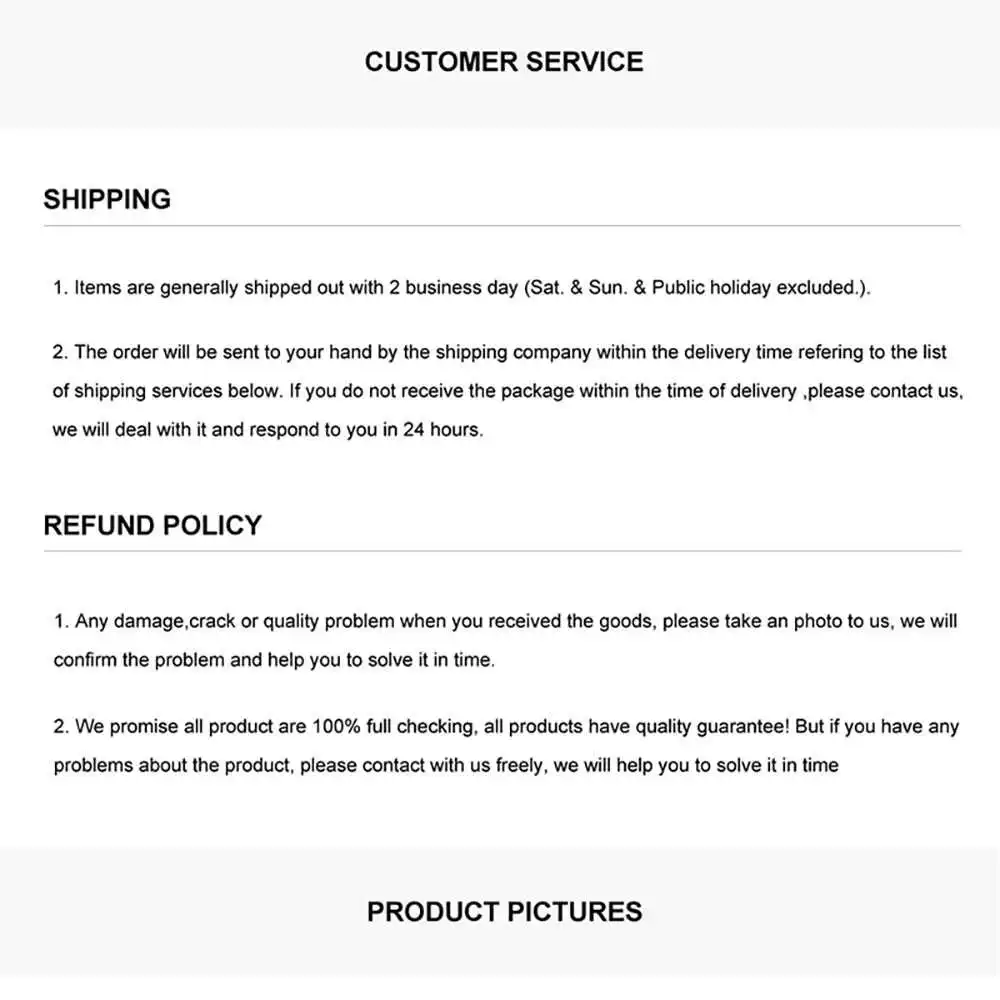 CUSTOMER SERVICE

SHIPPING

1. Items are generally shipped out with 2 business day (Sat. & Sun. & Public holiday excluded.).

2. The order will be sent to your hand by the shipping company within the delivery time refering to the list of shipping services below. If you do not receive the package within the time of delivery ,please contact us, we will deal with it and respond to you in 24 hours.

REFUND POLICY

1. Any damage,crack or quality problem when you received the goods, please take an photo to us, we will confirm the problem and help you to solve it in time.

2. We promise all product are 100% full checking, all products have quality guarantee! But if you have any problems about the product, please contact with us freely, we will help you to solve it in time

PRODUCT PICTURES